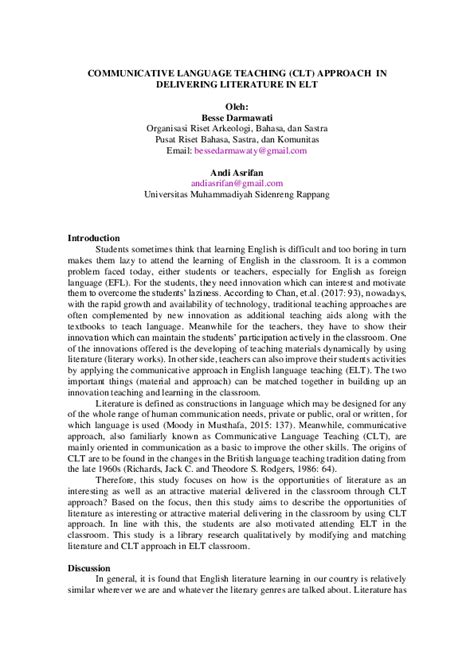 COMMUNICATIVE LANGUAGE TEACHING (CLT) APPROACH IN DELIVERING LITERATURE IN ELT

Oleh:
Besse Darmawati
Organisasi Riset Arkeologi, Bahasa, dan Sastra
Pusat Riset Bahasa, Sastra, dan Komunitas
Email: bessedarmawaty@gmail.com

Andi Asrifan
andiasrifan@gmail.com
Universitas Muhammadiyah Sidenreng Rappang

Introduction
Students sometimes think that learning English is difficult and too boring in turn makes them lazy to attend the learning of English in the classroom. It is a common problem faced today, either students or teachers, especially for English as foreign language (EFL). For the students, they need innovation which can interest and motivate them to overcome the students' laziness. According to Chan, et.al. (2017: 93), nowadays, with the rapid growth and availability of technology, traditional teaching approaches are often complemented by new innovation as additional teaching aids along with the textbooks to teach language. Meanwhile for the teachers, they have to show their innovation which can maintain the students' participation actively in the classroom. One of the innovations offered is the developing of teaching materials dynamically by using literature (literary works). In other side, teachers can also improve their students activities by applying the communicative approach in English language teaching (ELT). The two important things (material and approach) can be matched together in building up an innovation teaching and learning in the classroom.
Literature is defined as constructions in language which may be designed for any of the whole range of human communication needs, private or public, oral or written, for which language is used (Moody in Musthafa, 2015: 137). Meanwhile, communicative approach, also familiarly known as Communicative Language Teaching (CLT), are mainly oriented in communication as a basic to improve the other skills. The origins of CLT are to be found in the changes in the British language teaching tradition dating from the late 1960s (Richards, Jack C. and Theodore S. Rodgers, 1986: 64).
Therefore, this study focuses on how is the opportunities of literature as an interesting as well as an attractive material delivered in the classroom through CLT approach? Based on the focus, then this study aims to describe the opportunities of literature as interesting or attractive material delivering in the classroom by using CLT approach. In line with this, the students are also motivated attending ELT in the classroom. This study is a library research qualitatively by modifying and matching literature and CLT approach in ELT classroom.

Discussion
In general, it is found that English literature learning in our country is relatively similar wherever we are and whatever the literary genres are talked about. Literature has